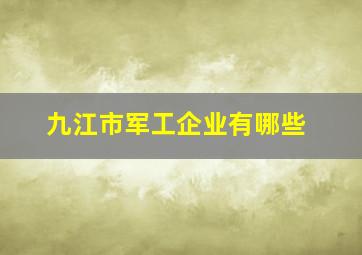 九江市军工企业有哪些